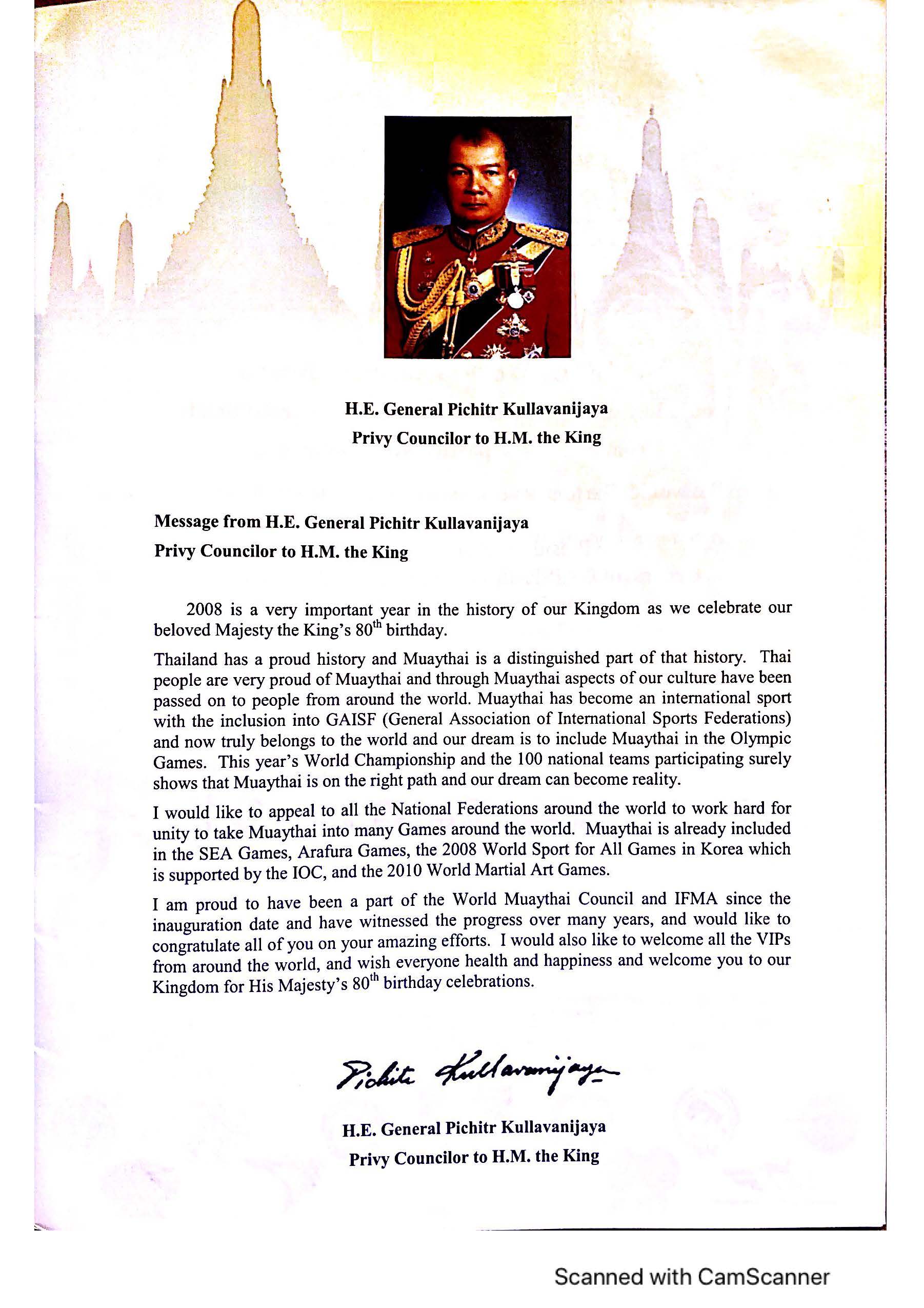 H.E. General Pichitr Kullavanijaya
Privy Councilor to H.M. the King

Message from H.E. General Pichitr Kullavanijaya
Privy Councilor to H.M. the King

2008 is a very important year in the history of our Kingdom as we celebrate our beloved Majesty the King's 80$^{th}$ birthday.

Thailand has a proud history and Muaythai is a distinguished part of that history. Thai people are very proud of Muaythai and through Muaythai aspects of our culture have been passed on to people from around the world. Muaythai has become an international sport with the inclusion into GAISF (General Association of International Sports Federations) and now truly belongs to the world and our dream is to include Muaythai in the Olympic Games. This year's World Championship and the 100 national teams participating surely shows that Muaythai is on the right path and our dream can become reality.

I would like to appeal to all the National Federations around the world to work hard for unity to take Muaythai into many Games around the world. Muaythai is already included in the SEA Games, Arafura Games, the 2008 World Sport for All Games in Korea which is supported by the IOC, and the 2010 World Martial Art Games.

I am proud to have been a part of the World Muaythai Council and IFMA since the inauguration date and have witnessed the progress over many years, and would like to congratulate all of you on your amazing efforts. I would also like to welcome all the VIPs from around the world, and wish everyone health and happiness and welcome you to our Kingdom for His Majesty's 80$^{th}$ birthday celebrations.

Pichitr Kullavanijaya

H.E. General Pichitr Kullavanijaya
Privy Councilor to H.M. the King

Scanned with CamScanner